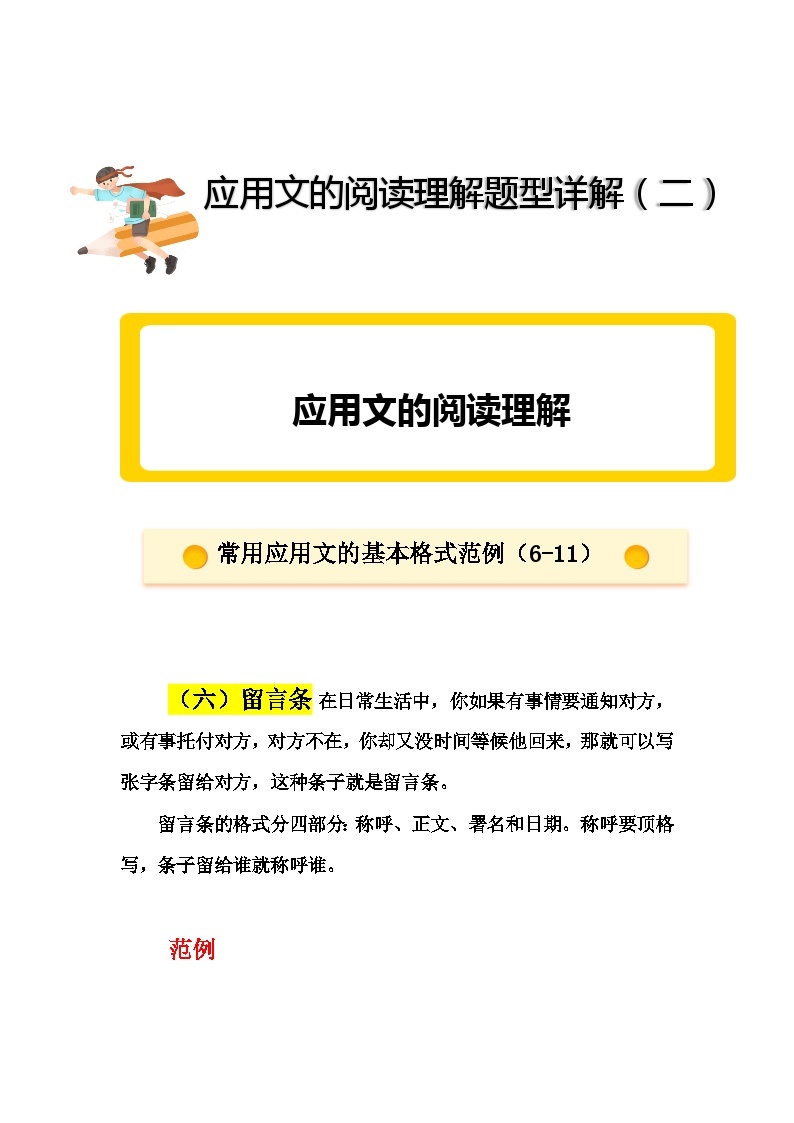 应用文的阅读理解题型详解（二）

应用文的阅读理解

常用应用文的基本格式范例（6-11）

（六）留言条 在日常生活中，你如果有事情要通知对方，或有事托付对方，对方不在，你却又没时间等候他回来，那就可以写张字条留给对方，这种条子就是留言条。

留言条的格式分四部分：称呼、正文、署名和日期。称呼要顶格写，条子留给谁就称呼谁。

范例